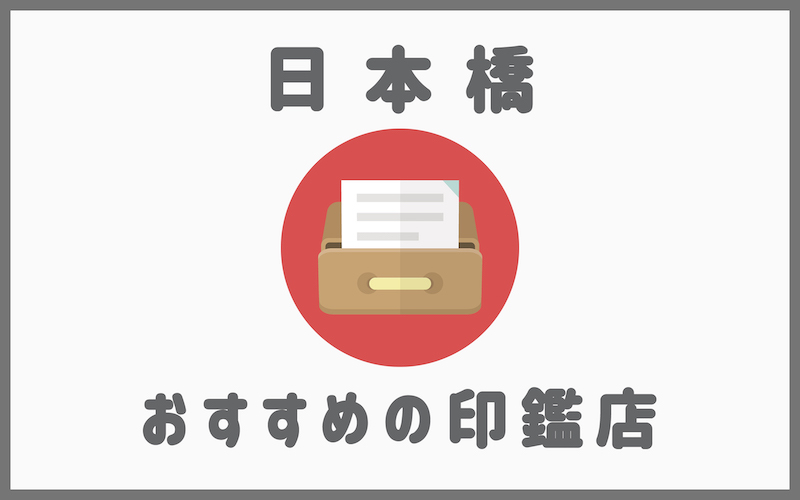 日本橋

おすすめの印鑑店